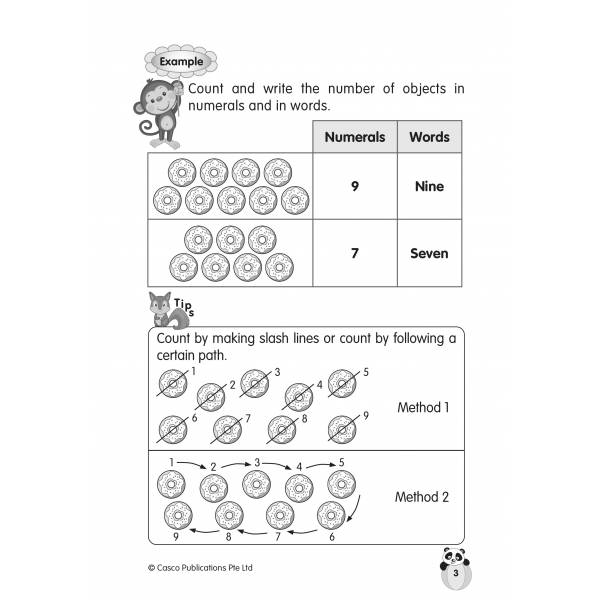 Example

Count and write the number of objects in numerals and in words.

| | Numerals | Words |
|---|---|---|
| | 9 | Nine |
| | 7 | Seven |

Tips

Count by making slash lines or count by following a certain path.

1 2 3 4 5
6 7 8 9

Method 1

1 2 3 4 5
9 8 7 6

Method 2

© Casco Publications Pte Ltd

3